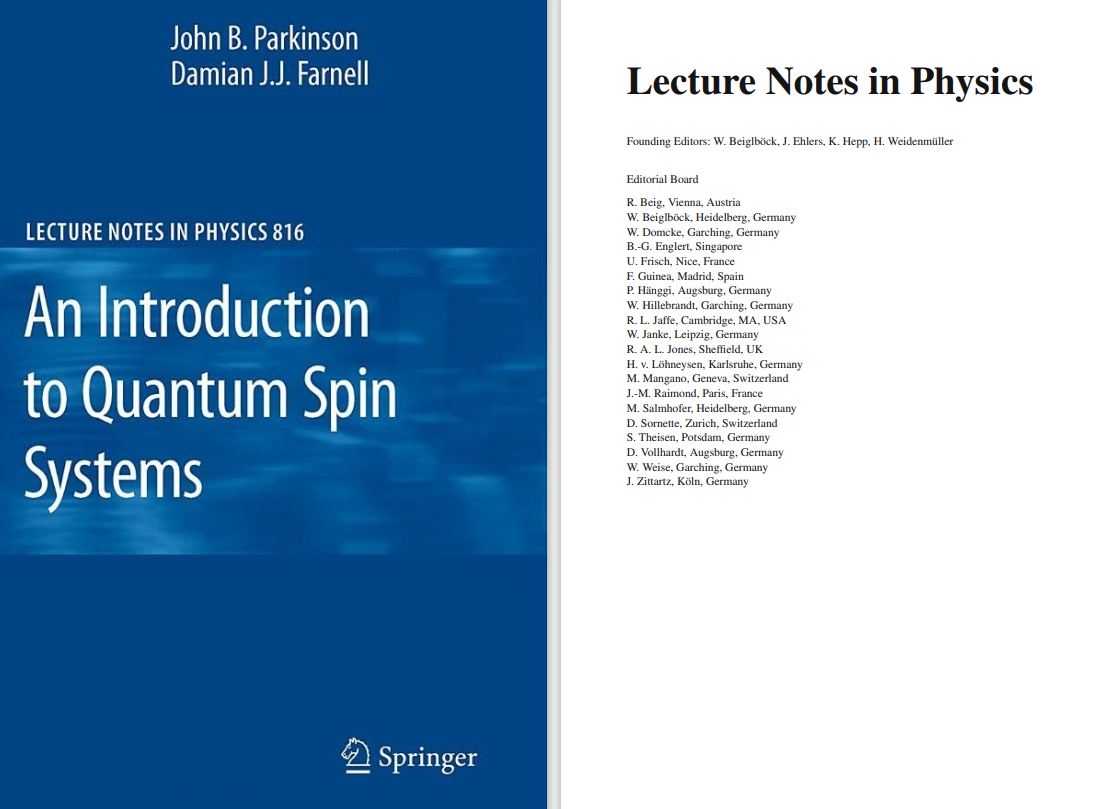 John B. Parkinson
Damian J.J. Farnell

LECTURE NOTES IN PHYSICS 816

An Introduction to Quantum Spin Systems

Springer

Lecture Notes in Physics

Founding Editors: W. Beiglböck, J. Ehlers, K. Hepp, H. Weidenmüller

Editorial Board

R. Beig, Vienna, Austria
W. Beiglböck, Heidelberg, Germany
W. Domcke, Garching, Germany
B.-G. Englert, Singapore
U. Frisch, Nice, France
F. Guinea, Madrid, Spain
P. Hänggi, Augsburg, Germany
W. Hillebrandt, Garching, Germany
R. L. Jaffe, Cambridge, MA, USA
W. Janke, Leipzig, Germany
R. A. L. Jones, Sheffield, UK
H. v. Löhneysen, Karlsruhe, Germany
M. Mangano, Geneva, Switzerland
J.-M. Raimond, Paris, France
M. Salmhofer, Heidelberg, Germany
D. Sornette, Zurich, Switzerland
S. Theisen, Potsdam, Germany
D. Vollhardt, Augsburg, Germany
W. Weise, Garching, Germany
J. Zittartz, Köln, Germany